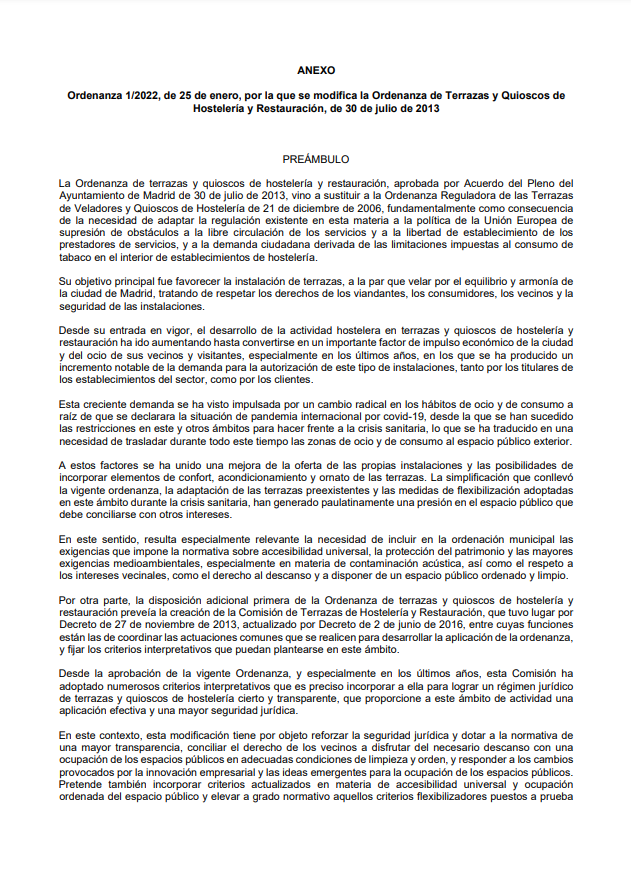 ANEXO

Ordenanza 1/2022, de 25 de enero, por la que se modifica la Ordenanza de Terrazas y Quioscos de Hostelería y Restauración, de 30 de julio de 2013

PREÁMBULO

La Ordenanza de terrazas y quioscos de hostelería y restauración, aprobada por Acuerdo del Pleno del Ayuntamiento de Madrid de 30 de julio de 2013, vino a sustituir a la Ordenanza Reguladora de las Terrazas de Veladores y Quioscos de Hostelería de 21 de diciembre de 2006, fundamentalmente como consecuencia de la necesidad de adaptar la regulación existente en esta materia a la política de la Unión Europea de supresión de obstáculos a la libre circulación de los servicios y a la libertad de establecimiento de los prestadores de servicios, y a la demanda ciudadana derivada de las limitaciones impuestas al consumo de tabaco en el interior de establecimientos de hostelería.

Su objetivo principal fue favorecer la instalación de terrazas, a la par que velar por el equilibrio y armonía de la ciudad de Madrid, tratando de respetar los derechos de los viandantes, los consumidores, los vecinos y la seguridad de las instalaciones.

Desde su entrada en vigor, el desarrollo de la actividad hostelera en terrazas y quioscos de hostelería y restauración ha ido aumentando hasta convertirse en un importante factor de impulso económico de la ciudad y del ocio de sus vecinos y visitantes, especialmente en los últimos años, en los que se ha producido un incremento notable de la demanda para la autorización de este tipo de instalaciones, tanto por los titulares de los establecimientos del sector, como por los clientes.

Esta creciente demanda se ha visto impulsada por un cambio radical en los hábitos de ocio y de consumo a raíz de que se declarara la situación de pandemia internacional por covid-19, desde la que se han sucedido las restricciones en este y otros ámbitos para hacer frente a la crisis sanitaria, lo que se ha traducido en una necesidad de trasladar durante todo este tiempo las zonas de ocio y de consumo al espacio público exterior.

A estos factores se ha unido una mejora de la oferta de las propias instalaciones y las posibilidades de incorporar elementos de confort, acondicionamiento y ornato de las terrazas. La simplificación que conllevó la vigente ordenanza, la adaptación de las terrazas preexistentes y las medidas de flexibilización adoptadas en este ámbito durante la crisis sanitaria, han generado paulatinamente una presión en el espacio público que debe conciliarse con otros intereses.

En este sentido, resulta especialmente relevante la necesidad de incluir en la ordenación municipal las exigencias que impone la normativa sobre accesibilidad universal, la protección del patrimonio y las mayores exigencias medioambientales, especialmente en materia de contaminación acústica, así como el respeto a los intereses vecinales, como el derecho al descanso y a disponer de un espacio público ordenado y limpio.

Por otra parte, la disposición adicional primera de la Ordenanza de terrazas y quioscos de hostelería y restauración preveía la creación de la Comisión de Terrazas de Hostelería y Restauración, que tuvo lugar por Decreto de 27 de noviembre de 2013, actualizado por Decreto de 2 de junio de 2016, entre cuyas funciones están las de coordinar las actuaciones comunes que se realicen para desarrollar la aplicación de la ordenanza, y fijar los criterios interpretativos que puedan plantearse en este ámbito.

Desde la aprobación de la vigente Ordenanza, y especialmente en los últimos años, esta Comisión ha adoptado numerosos criterios interpretativos que es preciso incorporar a ella para lograr un régimen jurídico de terrazas y quioscos de hostelería cierto y transparente, que proporcione a este ámbito de actividad una aplicación efectiva y una mayor seguridad jurídica.

En este contexto, esta modificación tiene por objeto reforzar la seguridad jurídica y dotar a la normativa de una mayor transparencia, conciliar el derecho de los vecinos a disfrutar del necesario descanso con una ocupación de los espacios públicos en adecuadas condiciones de limpieza y orden, y responder a los cambios provocados por la innovación empresarial y las ideas emergentes para la ocupación de los espacios públicos. Pretende también incorporar criterios actualizados en materia de accesibilidad universal y ocupación ordenada del espacio público y elevar a grado normativo aquellos criterios flexibilizadores puestos a prueba